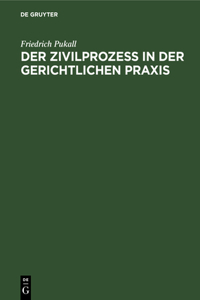 DE GRUYTER

Friedrich Pukall

DER ZIVILPROZESS IN DER GERICHTLICHEN PRAXIS

DE
G